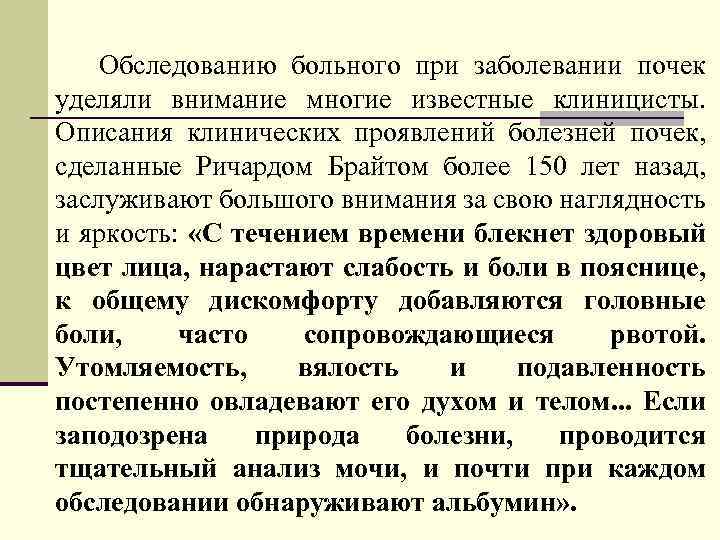 Обследованию больного при заболевании почек уделяли внимание многие известные клиницисты. Описания клинических проявлений болезней почек, сделанные Ричардом Брайтом более 150 лет назад, заслуживают большого внимания за свою наглядность и яркость: «С течением времени блекнет здоровый цвет лица, нарастают слабость и боли в пояснице, к общему дискомфорту добавляются головные боли, часто сопровождающиеся рвотой. Утомляемость, вялость и подавленность постепенно овладевают его духом и телом... Если заподозрена природа болезни, проводится тщательный анализ мочи, и почти при каждом обследовании обнаруживают альбумин».